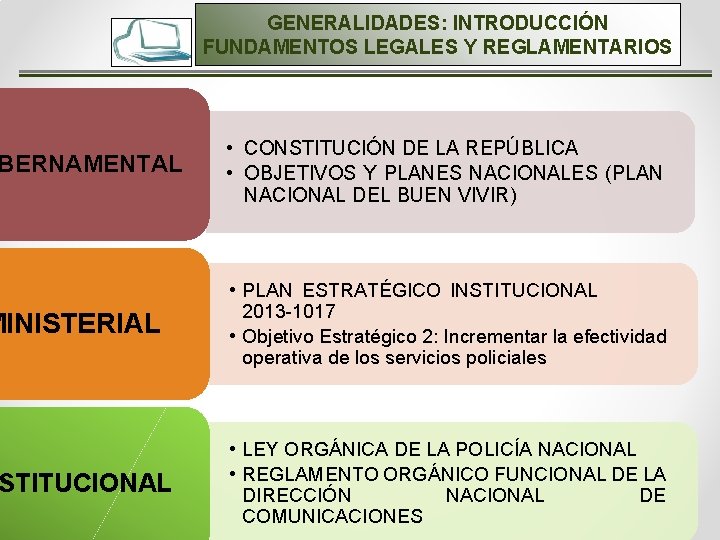 GENERALIDADES: INTRODUCCIÓN
FUNDAMENTOS LEGALES Y REGLAMENTARIOS

BERNAMENTAL

• CONSTITUCIÓN DE LA REPÚBLICA
• OBJETIVOS Y PLANES NACIONALES (PLAN NACIONAL DEL BUEN VIVIR)

MINISTERIAL

• PLAN ESTRATÉGICO INSTITUCIONAL 2013-1017
• Objetivo Estratégico 2: Incrementar la efectividad operativa de los servicios policiales

STITUCIONAL

• LEY ORGÁNICA DE LA POLICÍA NACIONAL
• REGLAMENTO ORGÁNICO FUNCIONAL DE LA DIRECCIÓN NACIONAL DE COMUNICACIONES